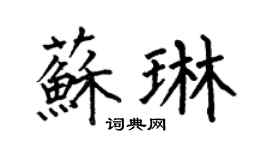 蘇琳

词典网